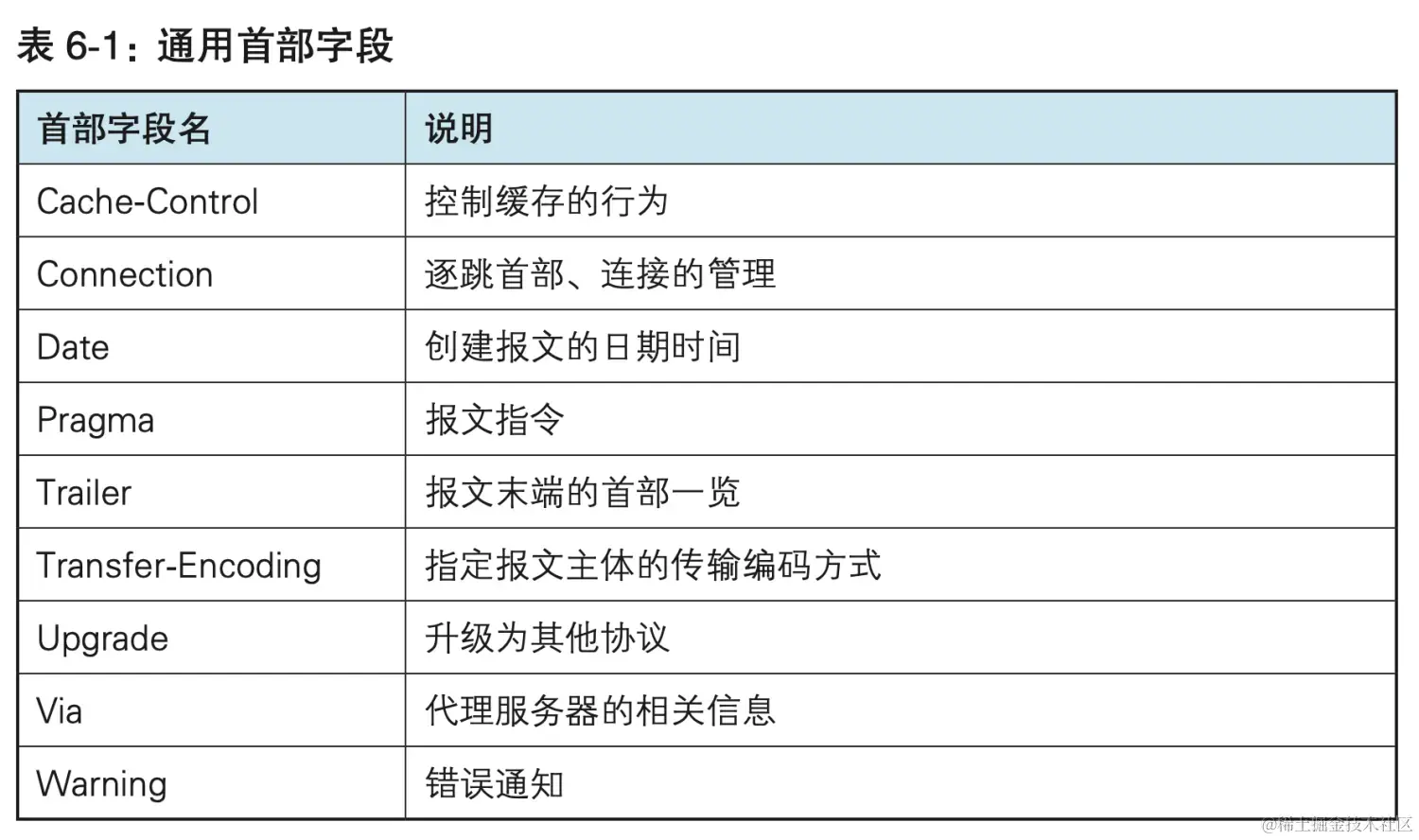 表6-1：通用首部字段

| 首部字段名 | 说明 |
|---|---|
| Cache-Control | 控制缓存的行为 |
| Connection | 逐跳首部、连接的管理 |
| Date | 创建报文的日期时间 |
| Pragma | 报文指令 |
| Trailer | 报文末端的首部一览 |
| Transfer-Encoding | 指定报文主体的传输编码方式 |
| Upgrade | 升级为其他协议 |
| Via | 代理服务器的相关信息 |
| Warning | 错误通知 |

@稀土掘金技术社区